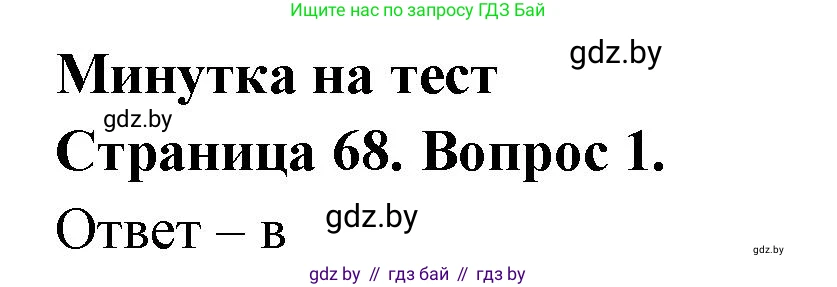 Ищите нас по запросу ГДЗ Бай

gdz.by

Минутка на тест

gdz.by

Страница 68. Вопрос 1.

Ответ – в

gdz.by

gdz.by

gdz by // гдз бай // гдз by